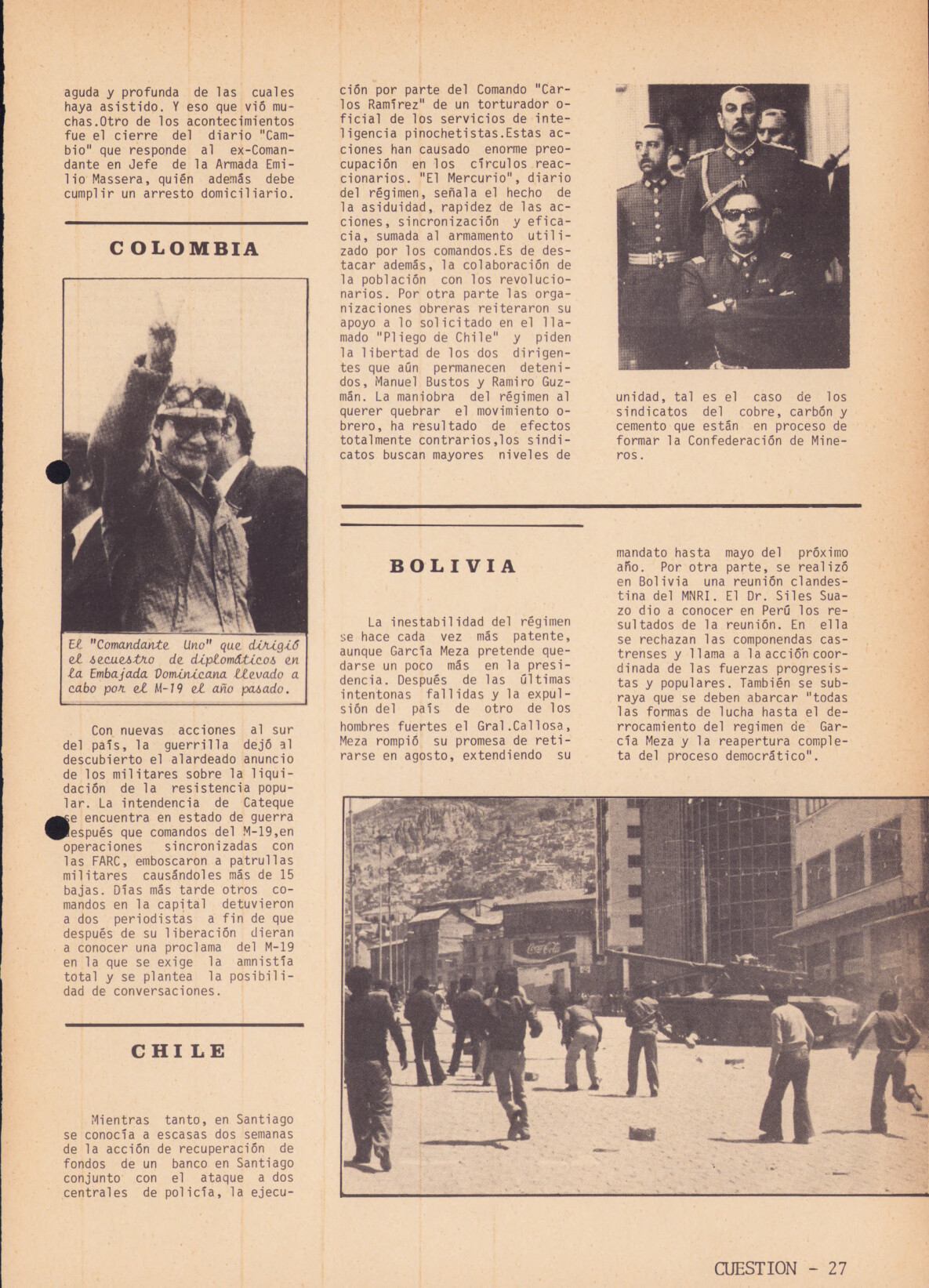 aguda y profunda de las cuales haya asistido. Y eso que vió muchas.Otro de los acontecimientos fue el cierre del diario "Cambio" que responde al ex-Comandante en Jefe de la Armada Emilio Massera, quién además debe cumplir un arresto domiciliario.

COLOMBIA

El "Comandante Uno" que dirigió el secuestro de diplomáticos en la Embajada Dominicana llevado a cabo por el M-19 el año pasado.

Con nuevas acciones al sur del país, la guerrilla dejó al descubierto el alardeado anuncio de los militares sobre la liquidación de la resistencia popular. La intendencia de Cateque se encuentra en estado de guerra después que comandos del M-19,en operaciones sincronizadas con las FARC, emboscaron a patrullas militares causándoles más de 15 bajas. Días más tarde otros comandos en la capital detuvieron a dos periodistas a fin de que después de su liberación dieran a conocer una proclama del M-19 en la que se exige la amnistía total y se plantea la posibilidad de conversaciones.

CHILE

Mientras tanto, en Santiago se conocía a escasas dos semanas de la acción de recuperación de fondos de un banco en Santiago conjunto con el ataque a dos centrales de policía, la ejecución por parte del Comando "Carlos Ramírez" de un torturador oficial de los servicios de inteligencia pinochetistas.Estas acciones han causado enorme preocupación en los círculos reaccionarios. "El Mercurio", diario del régimen, señala el hecho de la asiduidad, rapidez de las acciones, sincronización y eficacia, sumada al armamento utilizado por los comandos.Es de destacar además, la colaboración de la población con los revolucionarios. Por otra parte las organizaciones obreras reiteraron su apoyo a lo solicitado en el llamado "Pliego de Chile" y piden la libertad de los dos dirigentes que aún permanecen detenidos, Manuel Bustos y Ramiro Guzmán. La maniobra del régimen al querer quebrar el movimiento obrero, ha resultado de efectos totalmente contrarios,los sindicatos buscan mayores niveles de unidad, tal es el caso de los sindicatos del cobre, carbón y cemento que están en proceso de formar la Confederación de Mineros.

BOLIVIA

La inestabilidad del régimen se hace cada vez más patente, aunque García Meza pretende quedarse un poco más en la presidencia. Después de las últimas intentonas fallidas y la expulsión del país de otro de los hombres fuertes el Gral.Callosa, Meza rompió su promesa de retirarse en agosto, extendiendo su mandato hasta mayo del próximo año. Por otra parte, se realizó en Bolivia una reunión clandestina del MNRI. El Dr. Siles Suazo dio a conocer en Perú los resultados de la reunión. En ella se rechazan las componendas castrenses y llama a la acción coordinada de las fuerzas progresistas y populares. También se subraya que se deben abarcar "todas las formas de lucha hasta el derrocamiento del regimen de García Meza y la reapertura completa del proceso democrático".

Coca-Cola

CUESTION - 27